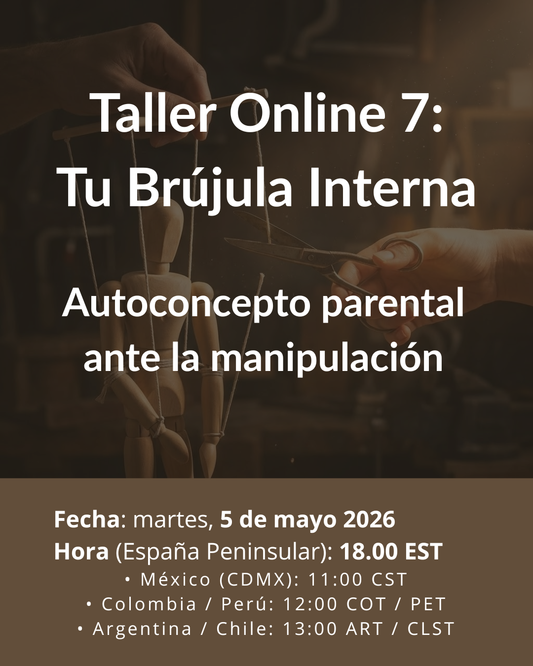 Taller Online 7:
Tu Brújula Interna

Autoconcepto parental ante la manipulación

Fecha: martes, 5 de mayo 2026
Hora (España Peninsular): 18.00 EST
• México (CDMX): 11:00 CST
• Colombia / Perú: 12:00 COT / PET
• Argentina / Chile: 13:00 ART / CLST